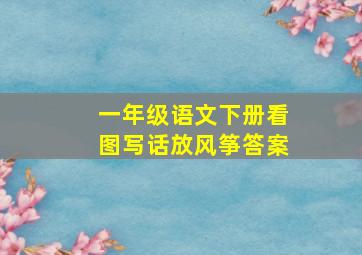 一年级语文下册看图写话放风筝答案